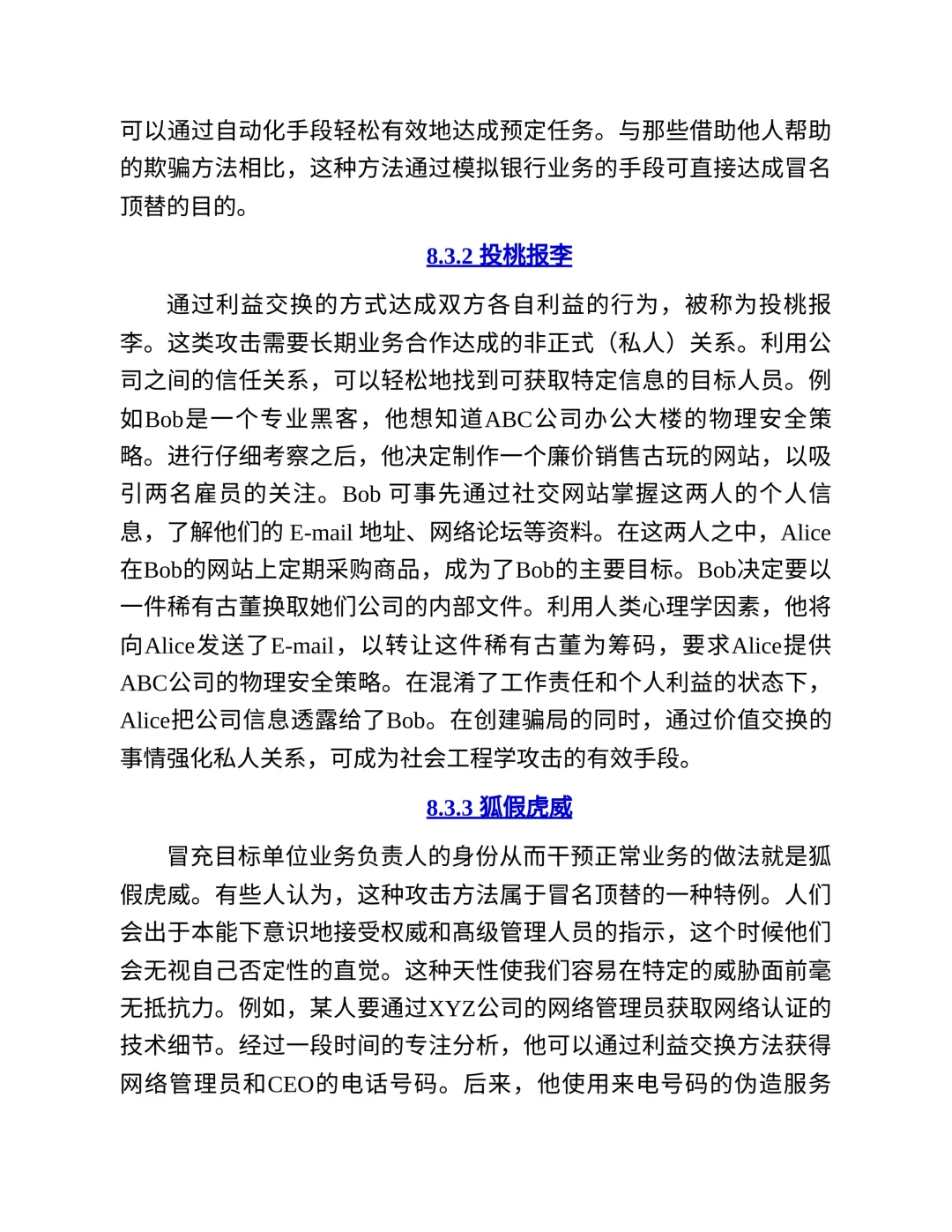 可以通过自动化手段轻松有效地达成预定任务。与那些借助他人帮助的欺骗方法相比，这种方法通过模拟银行业务的手段可直接达成冒名顶替的目的。

8.3.2 投桃报李

通过利益交换的方式达成双方各自利益的行为，被称为投桃报李。这类攻击需要长期业务合作达成的非正式（私人）关系。利用公司之间的信任关系，可以轻松地找到可获取特定信息的目标人员。例如Bob是一个专业黑客，他想知道ABC公司办公大楼的物理安全策略。进行仔细考察之后，他决定制作一个廉价销售古玩的网站，以吸引两名雇员的关注。Bob 可事先通过社交网站掌握这两人的个人信息，了解他们的 E-mail 地址、网络论坛等资料。在这两人之中，Alice在Bob的网站上定期采购商品，成为了Bob的主要目标。Bob决定要以一件稀有古董换取她们公司的内部文件。利用人类心理学因素，他将向Alice发送了E-mail，以转让这件稀有古董为筹码，要求Alice提供ABC公司的物理安全策略。在混淆了工作责任和个人利益的状态下，Alice把公司信息透露给了Bob。在创建骗局的同时，通过价值交换的事情强化私人关系，可成为社会工程学攻击的有效手段。

8.3.3 狐假虎威

冒充目标单位业务负责人的身份从而干预正常业务的做法就是狐假虎威。有些人认为，这种攻击方法属于冒名顶替的一种特例。人们会出于本能下意识地接受权威和高级管理人员的指示，这个时候他们会无视自己否定性的直觉。这种天性使我们容易在特定的威胁面前毫无抵抗力。例如，某人要通过XYZ公司的网络管理员获取网络认证的技术细节。经过一段时间的专注分析，他可以通过利益交换方法获得网络管理员和CEO的电话号码。后来，他使用来电号码的伪造服务